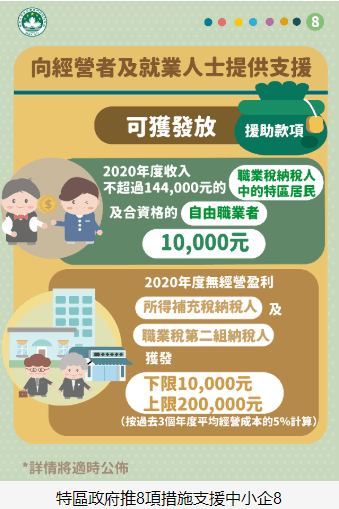 8

向經營者及就業人士提供支援

可獲發放

援助款項

2020年度收入不超過144,000元的 職業稅納稅人中的特區居民

及合資格的 自由職業者

10,000元

2020年度無經營盈利

所得補充稅納稅人 及

職業稅第二組納稅人

獲發

下限10,000元
上限200,000元

（按過去3個年度平均經營成本的5%計算）

*詳情將適時公佈

特區政府推8項措施支援中小企8